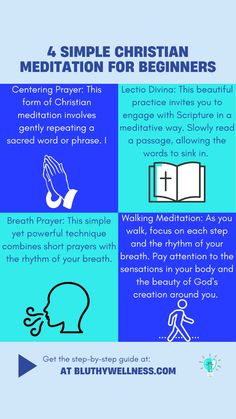 4 SIMPLE CHRISTIAN MEDITATION FOR BEGINNERS

Centering Prayer: This form of Christian meditation involves gently repeating a sacred word or phrase. I

Lectio Divina: This beautiful practice invites you to engage with Scripture in a meditative way. Slowly read a passage, allowing the words to sink in.

Breath Prayer: This simple yet powerful technique combines short prayers with the rhythm of your breath.

Walking Meditation: As you walk, focus on each step and the rhythm of your breath. Pay attention to the sensations in your body and the beauty of God's creation around you.

Get the step-by-step guide at:
AT BLUTHYWELLNESS.COM